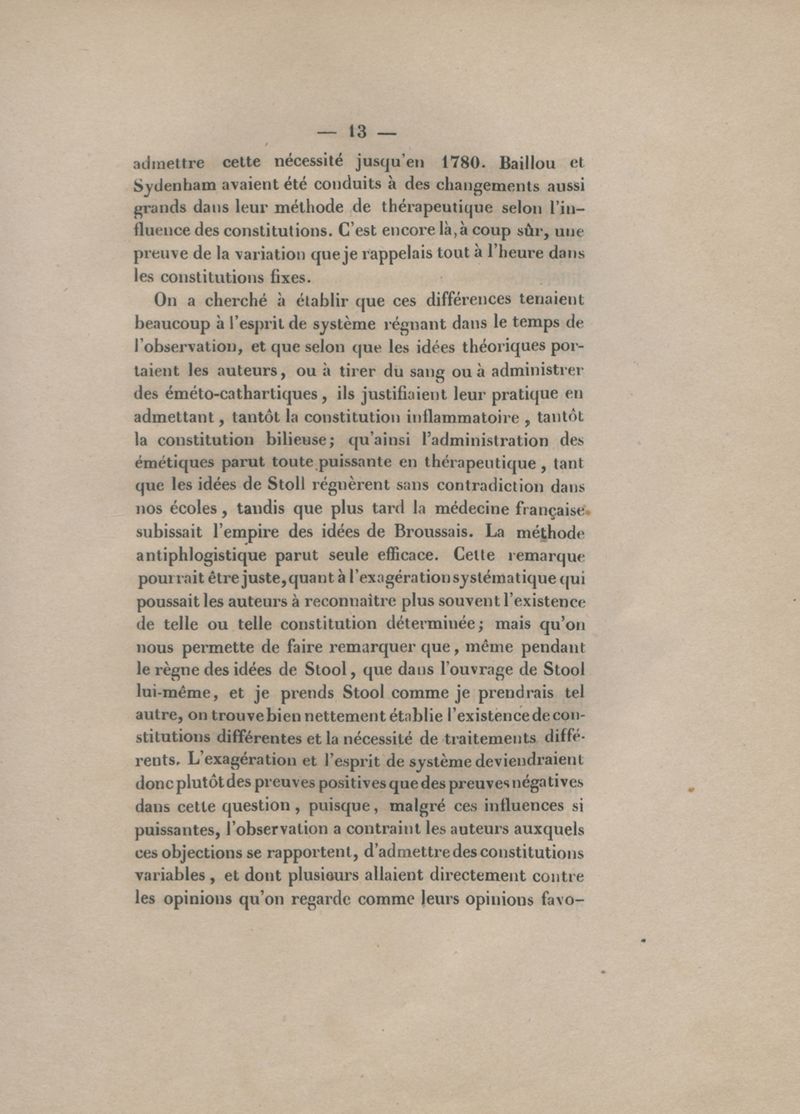 — 13 —

admettre cette nécessité jusqu'en 1780. Baillou et Sydenham avaient été conduits à des changements aussi grands dans leur méthode de thérapeutique selon l'influence des constitutions. C'est encore là, à coup sûr, une preuve de la variation que je rappelais tout à l'heure dans les constitutions fixes.

On a cherché à établir que ces différences tenaient beaucoup à l'esprit de système régnant dans le temps de l'observation, et que selon que les idées théoriques portaient les auteurs, ou à tirer du sang ou à administrer des éméto-cathartiques, ils justifiaient leur pratique en admettant, tantôt la constitution inflammatoire, tantôt la constitution bilieuse; qu'ainsi l'administration des émétiques parut toute puissante en thérapeutique, tant que les idées de Stoll régnèrent sans contradiction dans nos écoles, tandis que plus tard la médecine française subissait l'empire des idées de Broussais. La méthode antiphlogistique parut seule efficace. Cette remarque pourrait être juste, quant à l'exagération systématique qui poussait les auteurs à reconnaître plus souvent l'existence de telle ou telle constitution déterminée; mais qu'on nous permette de faire remarquer que, même pendant le règne des idées de Stool, que dans l'ouvrage de Stool lui-même, et je prends Stool comme je prendrais tel autre, on trouve bien nettement établie l'existence de constitutions différentes et la nécessité de traitements différents. L'exagération et l'esprit de système deviendraient donc plutôt des preuves positives que des preuves négatives dans cette question, puisque, malgré ces influences si puissantes, l'observation a contraint les auteurs auxquels ces objections se rapportent, d'admettre des constitutions variables, et dont plusieurs allaient directement contre les opinions qu'on regarde comme leurs opinions favo-